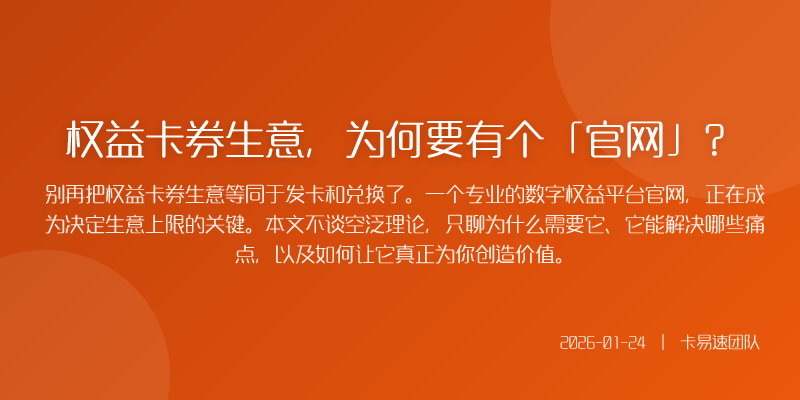 权益卡券生意，为何要有个「官网」？

别再把权益卡券生意等同于发卡和兑换了。一个专业的数字权益平台官网，正在成为决定生意上限的关键。本文不谈空泛理论，只聊为什么需要它、它能解决哪些痛点，以及如何让它真正为你创造价值。

2026-01-24 | 卡易速团队